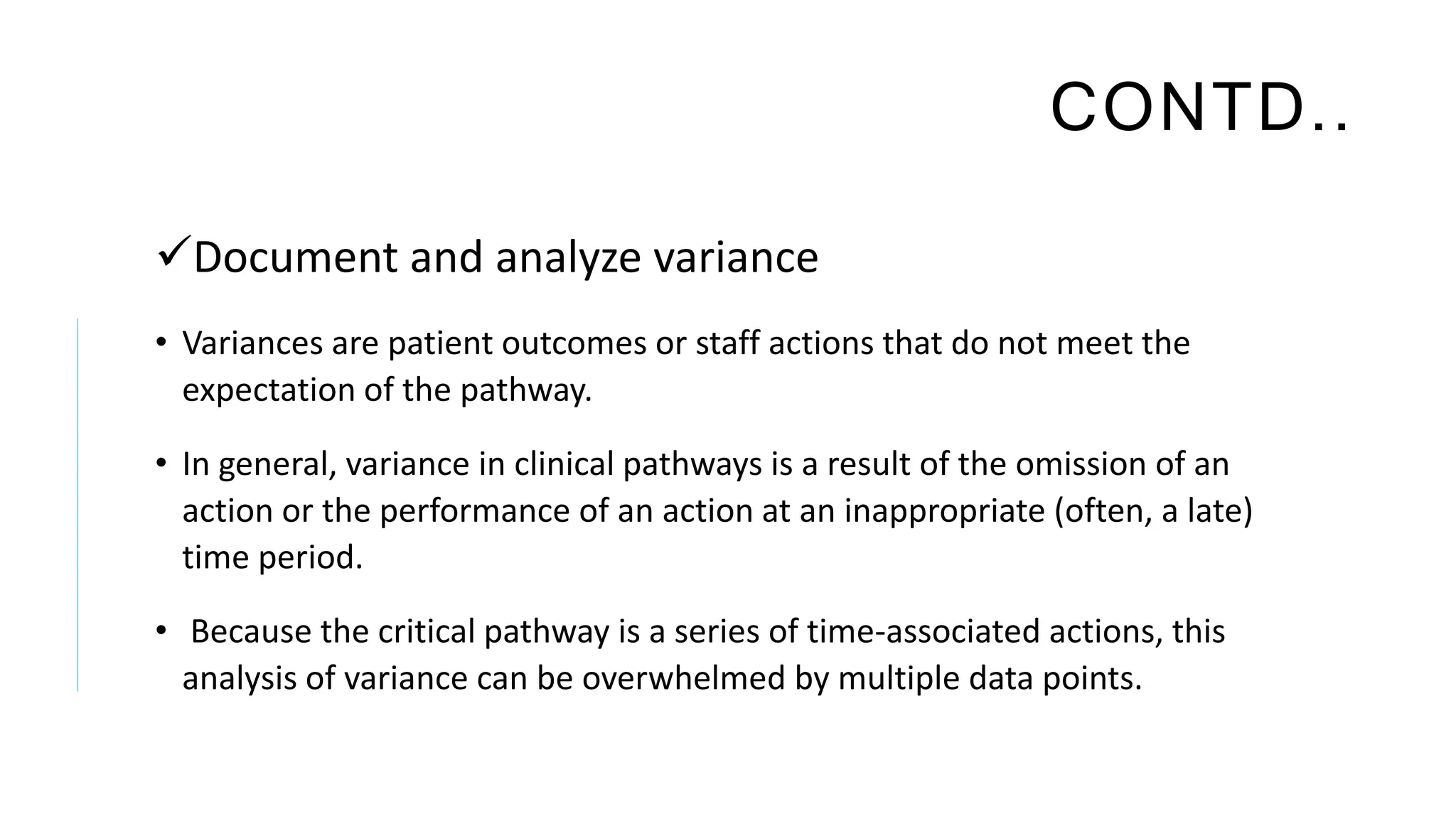 CONTD..

✓Document and analyze variance

• Variances are patient outcomes or staff actions that do not meet the expectation of the pathway.

• In general, variance in clinical pathways is a result of the omission of an action or the performance of an action at an inappropriate (often, a late) time period.

• Because the critical pathway is a series of time-associated actions, this analysis of variance can be overwhelmed by multiple data points.